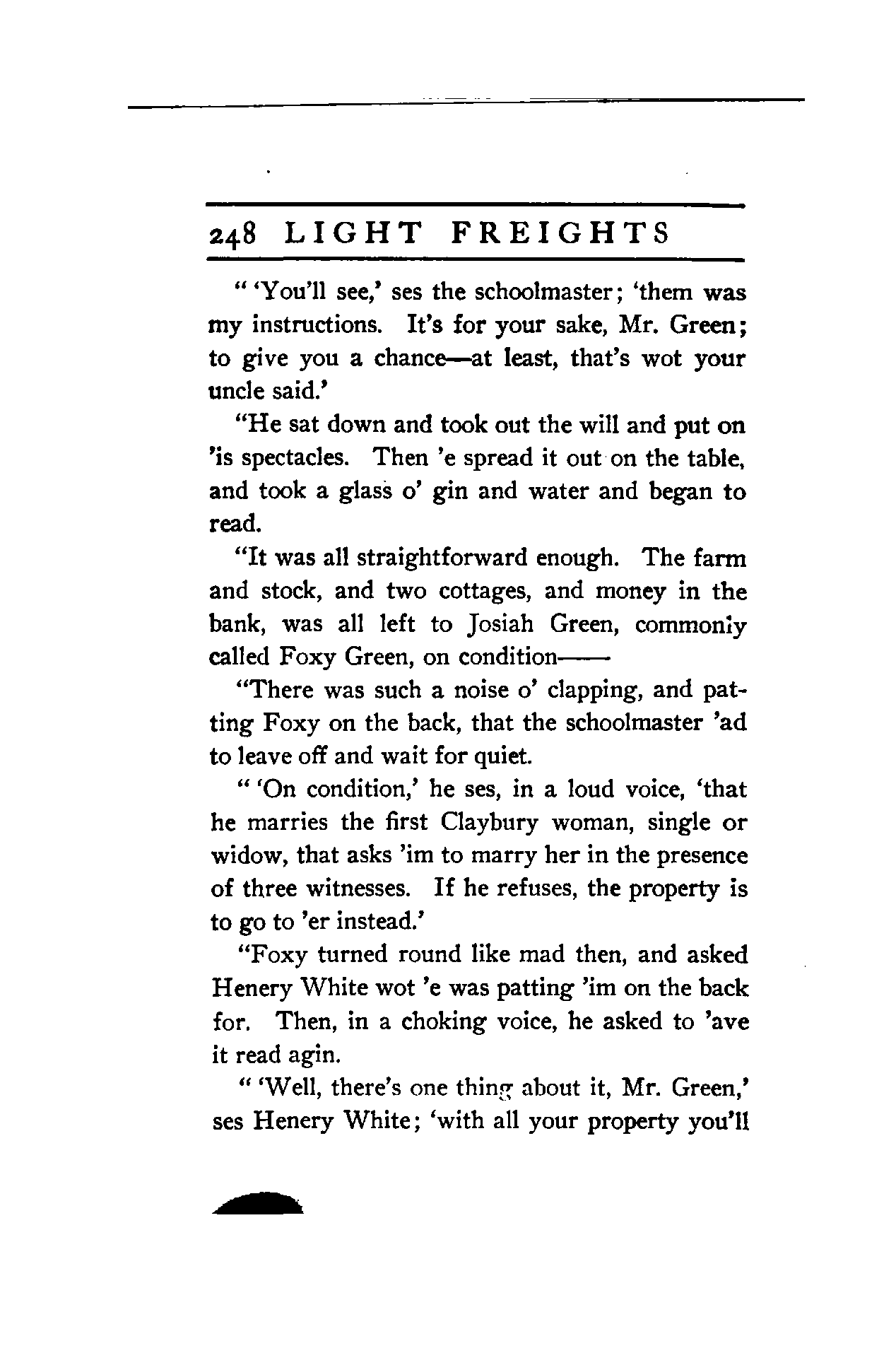 248 LIGHT FREIGHTS

" 'You'll see,' ses the schoolmaster; 'them was my instructions. It's for your sake, Mr. Green; to give you a chance—at least, that's wot your uncle said.'

"He sat down and took out the will and put on 'is spectacles. Then 'e spread it out on the table, and took a glass o' gin and water and began to read.

"It was all straightforward enough. The farm and stock, and two cottages, and money in the bank, was all left to Josiah Green, commonly called Foxy Green, on condition——

"There was such a noise o' clapping, and patting Foxy on the back, that the schoolmaster 'ad to leave off and wait for quiet.

" 'On condition,' he ses, in a loud voice, 'that he marries the first Claybury woman, single or widow, that asks 'im to marry her in the presence of three witnesses. If he refuses, the property is to go to 'er instead.'

"Foxy turned round like mad then, and asked Henery White wot 'e was patting 'im on the back for. Then, in a choking voice, he asked to 'ave it read agin.

" 'Well, there's one thing about it, Mr. Green,' ses Henery White; 'with all your property you'll